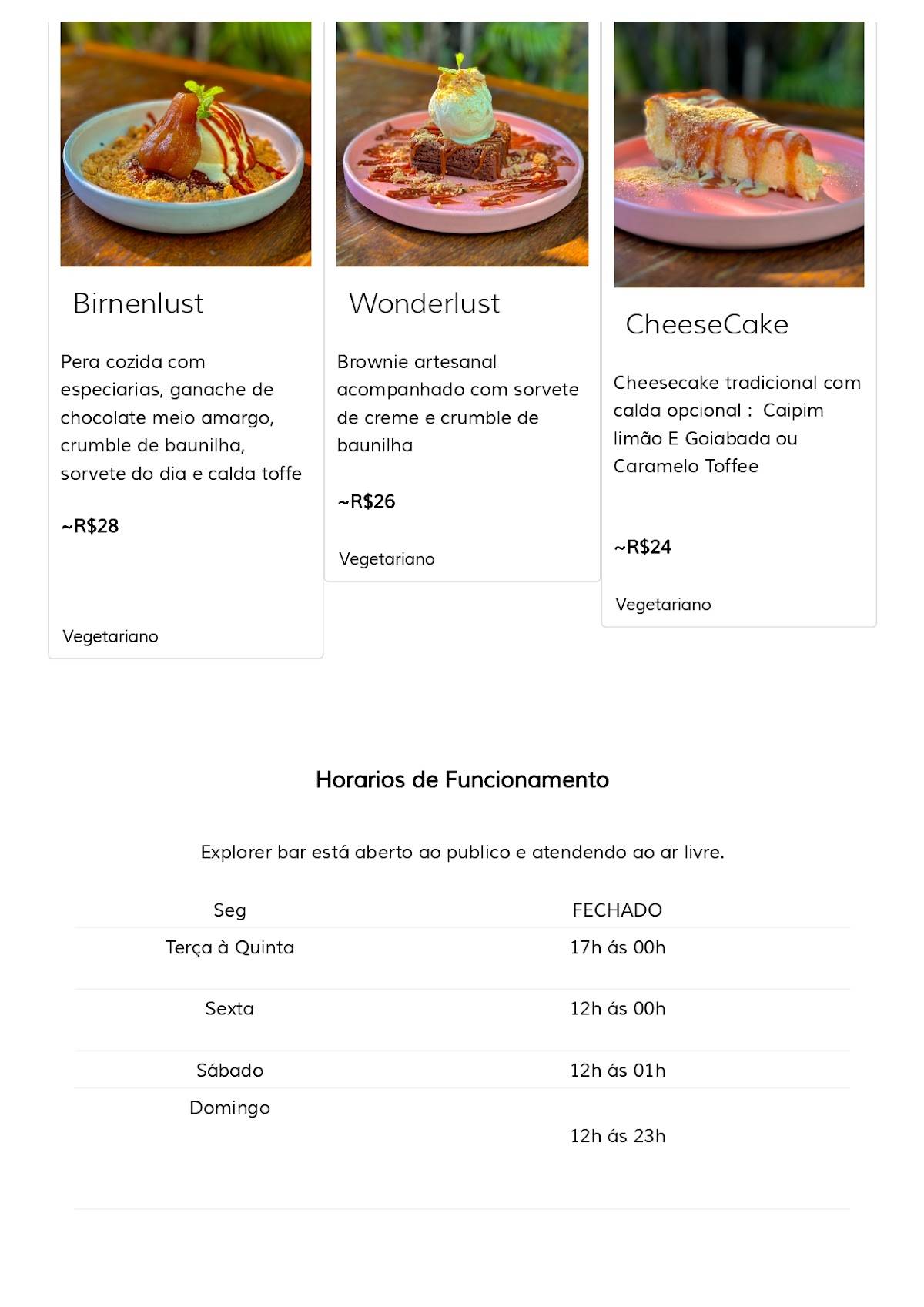 Birnenlust

Pera cozida com especiarias, ganache de chocolate meio amargo, crumble de baunilha, sorvete do dia e calda toffe

~R$28

Vegetariano

Wonderlust

Brownie artesanal acompanhado com sorvete de creme e crumble de baunilha

~R$26

Vegetariano

CheeseCake

Cheesecake tradicional com calda opcional : Caipim limão E Goiabada ou Caramelo Toffee

~R$24

Vegetariano

Horarios de Funcionamento

Explorer bar está aberto ao publico e atendendo ao ar livre.

| Seg | FECHADO |
|---|---|
| Terça à Quinta | 17h ás 00h |
| Sexta | 12h ás 00h |
| Sábado | 12h ás 01h |
| Domingo | 12h ás 23h |